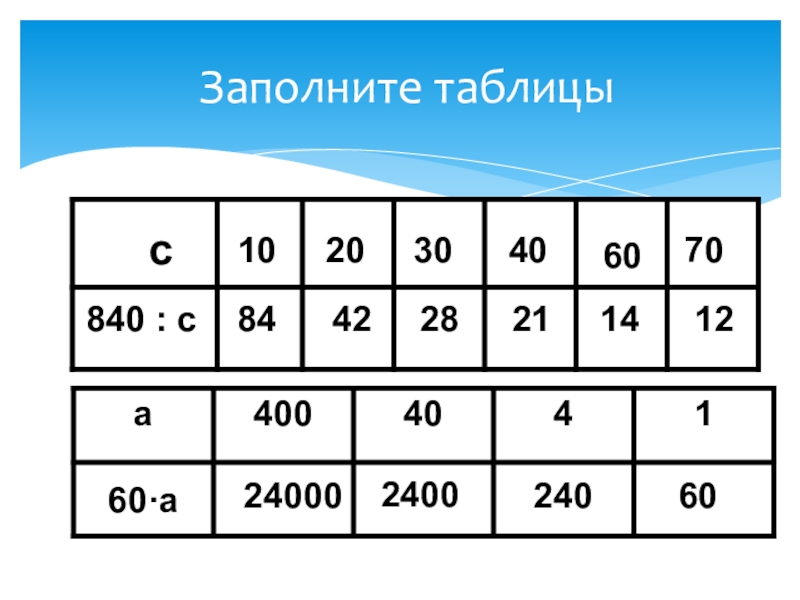 Заполните таблицы

| с | 10 | 20 | 30 | 40 | 60 | 70 |
|---|---|---|---|---|---|---|
| 840 : с | 84 | 42 | 28 | 21 | 14 | 12 |

| а | 400 | 40 | 4 | 1 |
|---|---|---|---|---|
| 60·а | 24000 | 2400 | 240 | 60 |